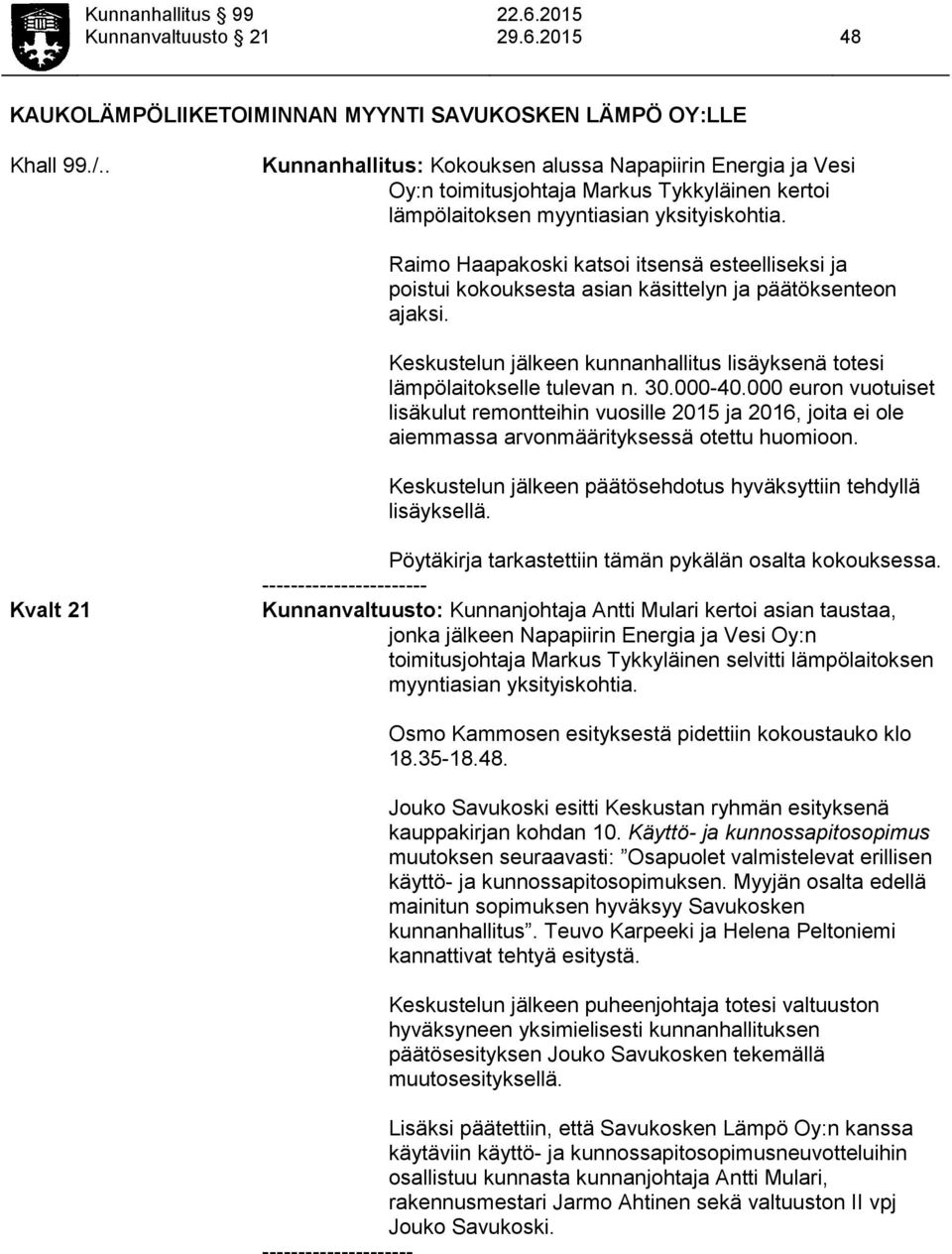 Kunnanhallitus 99 22.6.2015
Kunnanvaltuusto 21 29.6.2015 48

KAUKOLÄMPÖLIIKETOIMINNAN MYYNTI SAVUKOSKEN LÄMPÖ OY:LLE

Khall 99./..

Kunnanhallitus: Kokouksen alussa Napapiirin Energia ja Vesi Oy:n toimitusjohtaja Markus Tykkyläinen kertoi lämpölaitoksen myyntiasian yksityiskohtia.

Raimo Haapakoski katsoi itsensä esteelliseksi ja poistui kokouksesta asian käsittelyn ja päätöksenteon ajaksi.

Keskustelun jälkeen kunnanhallitus lisäyksenä totesi lämpölaitokselle tulevan n. 30.000-40.000 euron vuotuiset lisäkulut remontteihin vuosille 2015 ja 2016, joita ei ole aiemmassa arvonmäärityksessä otettu huomioon.

Keskustelun jälkeen päätösehdotus hyväksyttiin tehdyllä lisäyksellä.

Pöytäkirja tarkastettiin tämän pykälän osalta kokouksessa.

-----------------------

Kvalt 21

Kunnanvaltuusto: Kunnanjohtaja Antti Mulari kertoi asian taustaa, jonka jälkeen Napapiirin Energia ja Vesi Oy:n toimitusjohtaja Markus Tykkyläinen selvitti lämpölaitoksen myyntiasian yksityiskohtia.

Osmo Kammosen esityksestä pidettiin kokoustauko klo 18.35-18.48.

Jouko Savukoski esitti Keskustan ryhmän esityksenä kauppakirjan kohdan 10. Käyttö- ja kunnossapitosopimus muutoksen seuraavasti: ”Osapuolet valmistelevat erillisen käyttö- ja kunnossapitosopimuksen. Myyjän osalta edellä mainitun sopimuksen hyväksyy Savukosken kunnanhallitus”. Teuvo Karpeeki ja Helena Peltoniemi kannattivat tehtyä esitystä.

Keskustelun jälkeen puheenjohtaja totesi valtuuston hyväksyneen yksimielisesti kunnanhallituksen päätösesityksen Jouko Savukosken tekemällä muutosesityksellä.

Lisäksi päätettiin, että Savukosken Lämpö Oy:n kanssa käytäviin käyttö- ja kunnossapitosopimusneuvotteluihin osallistuu kunnasta kunnanjohtaja Antti Mulari, rakennusmestari Jarmo Ahtinen sekä valtuuston II vpj Jouko Savukoski.

---------------------